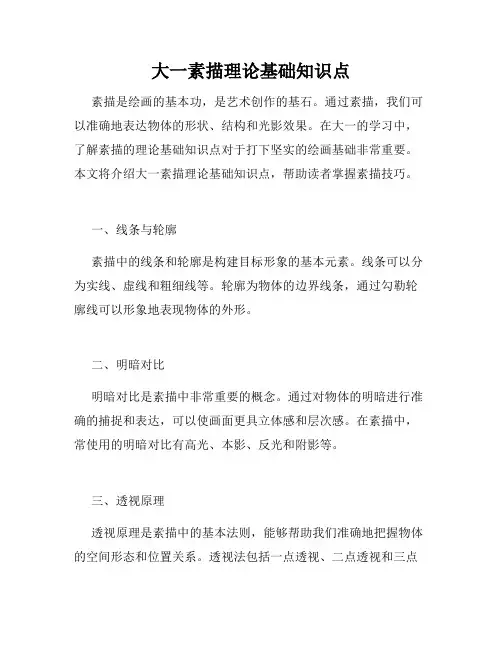 大一素描理论基础知识点

素描是绘画的基本功，是艺术创作的基石。通过素描，我们可以准确地表达物体的形状、结构和光影效果。在大一的学习中，了解素描的理论基础知识点对于打下坚实的绘画基础非常重要。本文将介绍大一素描理论基础知识点，帮助读者掌握素描技巧。

一、线条与轮廓

素描中的线条和轮廓是构建目标形象的基本元素。线条可以分为实线、虚线和粗细线等。轮廓为物体的边界线条，通过勾勒轮廓线可以形象地表现物体的外形。

二、明暗对比

明暗对比是素描中非常重要的概念。通过对物体的明暗进行准确的捕捉和表达，可以使画面更具立体感和层次感。在素描中，常使用的明暗对比有高光、本影、反光和附影等。

三、透视原理

透视原理是素描中的基本法则，能够帮助我们准确地把握物体的空间形态和位置关系。透视法包括一点透视、二点透视和三点